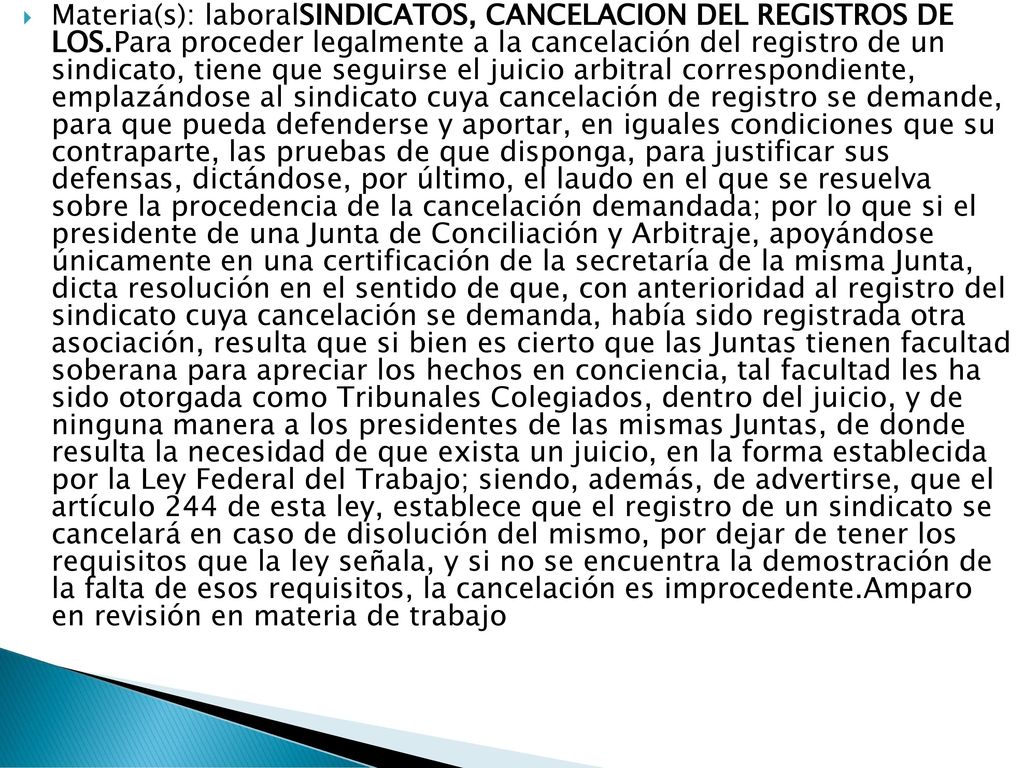 Materia(s): laboralSINDICATOS, CANCELACION DEL REGISTROS DE LOS.Para proceder legalmente a la cancelación del registro de un sindicato, tiene que seguirse el juicio arbitral correspondiente, emplazándose al sindicato cuya cancelación de registro se demande, para que pueda defenderse y aportar, en iguales condiciones que su contraparte, las pruebas de que disponga, para justificar sus defensas, dictándose, por último, el laudo en el que se resuelva sobre la procedencia de la cancelación demandada; por lo que si el presidente de una Junta de Conciliación y Arbitraje, apoyándose únicamente en una certificación de la secretaría de la misma Junta, dicta resolución en el sentido de que, con anterioridad al registro del sindicato cuya cancelación se demanda, había sido registrada otra asociación, resulta que si bien es cierto que las Juntas tienen facultad soberana para apreciar los hechos en conciencia, tal facultad les ha sido otorgada como Tribunales Colegiados, dentro del juicio, y de ninguna manera a los presidentes de las mismas Juntas, de donde resulta la necesidad de que exista un juicio, en la forma establecida por la Ley Federal del Trabajo; siendo, además, de advertirse, que el artículo 244 de esta ley, establece que el registro de un sindicato se cancelará en caso de disolución del mismo, por dejar de tener los requisitos que la ley señala, y si no se encuentra la demostración de la falta de esos requisitos, la cancelación es improcedente.Amparo en revisión en materia de trabajo